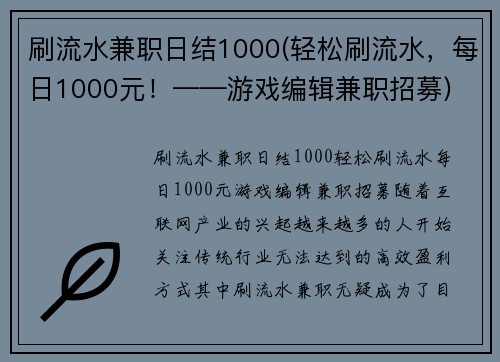 刷流水兼职日结1000(轻松刷流水，每日1000元！——游戏编辑兼职招募)

刷流水兼职日结1000轻松刷流水每日1000元游戏编辑兼职招募随着互联网产业的兴起越来越多的人开始关注传统行业无法达到的高效盈利方式其中刷流水兼职无疑成为了目